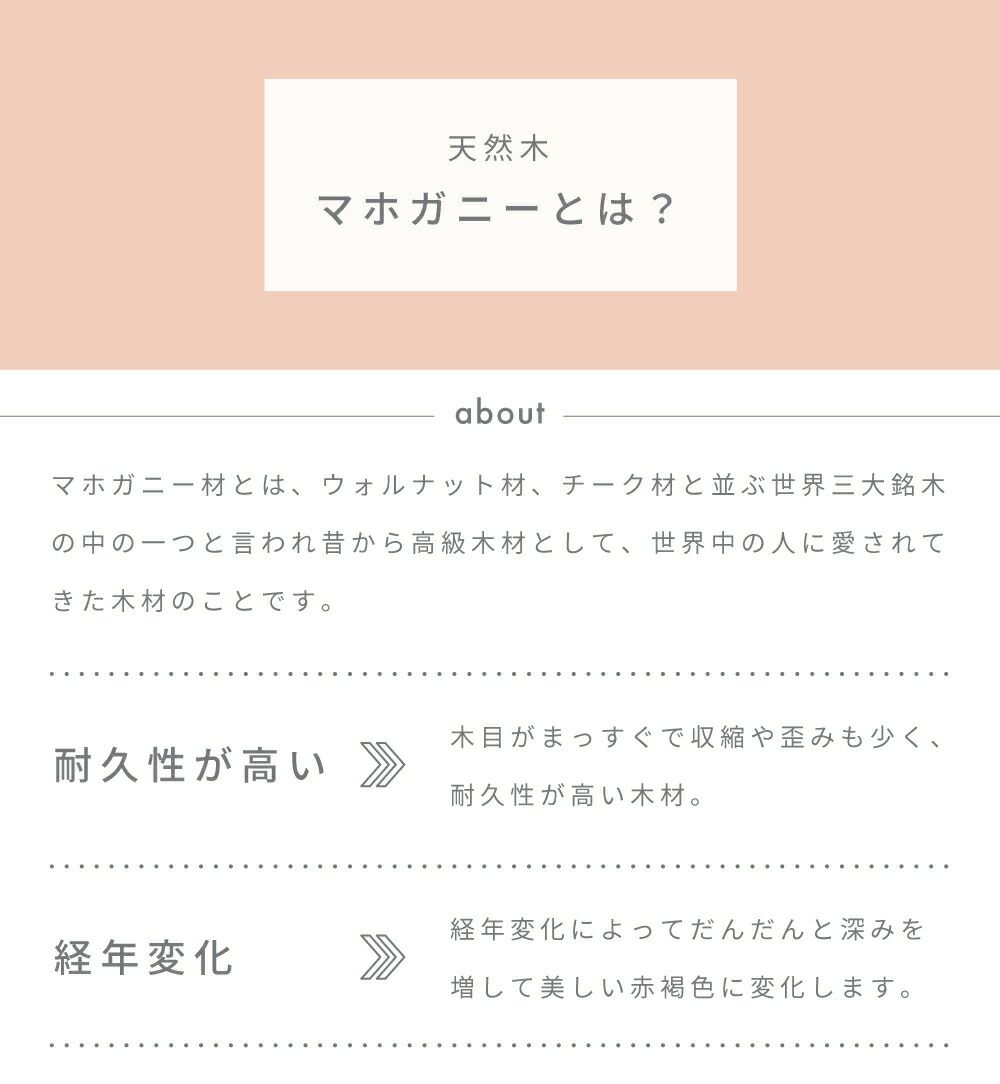 天然木
マホガニーとは？

about

マホガニー材とは、ウォルナット材、チーク材と並ぶ世界三大銘木の中の一つと言われ昔から高級木材として、世界中の人に愛されてきた木材のことです。

耐久性が高い

木目がまっすぐで収縮や歪みも少く、耐久性が高い木材。

経年変化

経年変化によってだんだんと深みを増して美しい赤褐色に変化します。